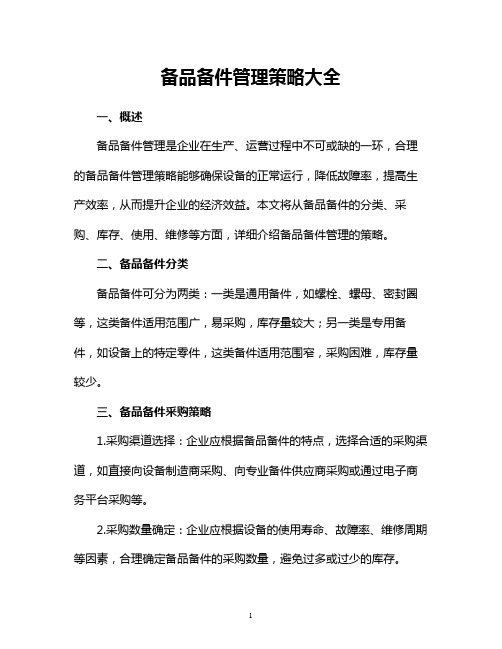 备品备件管理策略大全

一、概述

备品备件管理是企业在生产、运营过程中不可或缺的一环，合理的备品备件管理策略能够确保设备的正常运行，降低故障率，提高生产效率，从而提升企业的经济效益。本文将从备品备件的分类、采购、库存、使用、维修等方面，详细介绍备品备件管理的策略。

二、备品备件分类

备品备件可分为两类：一类是通用备件，如螺栓、螺母、密封圈等，这类备件适用范围广，易采购，库存量较大；另一类是专用备件，如设备上的特定零件，这类备件适用范围窄，采购困难，库存量较少。

三、备品备件采购策略

1.采购渠道选择：企业应根据备品备件的特点，选择合适的采购渠道，如直接向设备制造商采购、向专业备件供应商采购或通过电子商务平台采购等。

2.采购数量确定：企业应根据设备的使用寿命、故障率、维修周期等因素，合理确定备品备件的采购数量，避免过多或过少的库存。

1